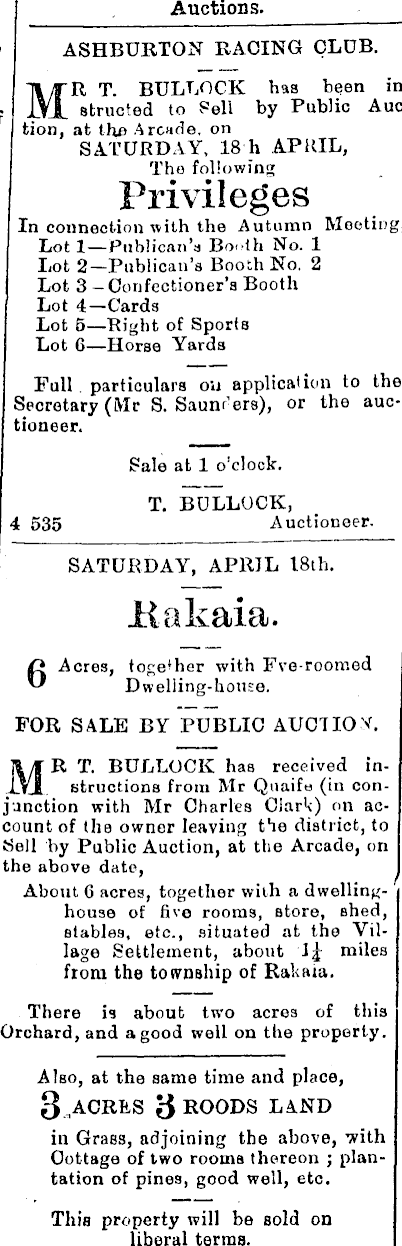 Auctions.

ASHBURTON RACING CLUB.

MR T. BULLOCK has been instructed to Sell by Public Auction, at the Arcade, on

SATURDAY, 18 h APRIL,
The following

Privileges

In connection with the Autumn Meeting
Lot 1—Publican's Booth No. 1
Lot 2—Publican's Booth No. 2
Lot 3 - Confectioner's Booth
Lot 4—Cards
Lot 5—Right of Sports
Lot 6—Horse Yards

Full particulars on application to the Secretary (Mr S. Saunders), or the auctioneer.

Sale at 1 o'clock.

T. BULLOCK,
Auctioneer.
4 535

SATURDAY, APRIL 18th.

Rakaia.

6 Acres, together with Fve-roomed Dwelling-house.

FOR SALE BY PUBLIC AUCTION.

MR T. BULLOCK has received instructions from Mr Quaife (in conjunction with Mr Charles Clark) on account of the owner leaving the district, to Sell by Public Auction, at the Arcade, on the above date,

About 6 acres, together with a dwelling-house of five rooms, store, shed, stables, etc., situated at the Village Settlement, about $1\frac{1}{4}$ miles from the township of Rakaia.

There is about two acres of this Orchard, and a good well on the property.

Also, at the same time and place,

3 ACRES 3 ROODS LAND

in Grass, adjoining the above, with Cottage of two rooms thereon ; plantation of pines, good well, etc.

This property will be sold on liberal terms.